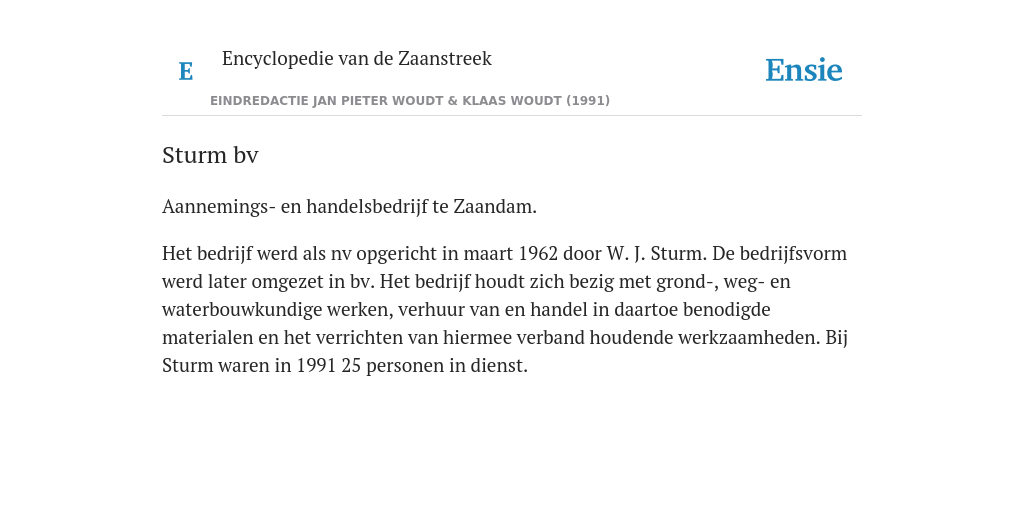 E Encyclopedie van de Zaanstreek

Ensie

EINDREDACTIE JAN PIETER WOUDT & KLAAS WOUDT (1991)

Sturm bv

Aannemings- en handelsbedrijf te Zaandam.

Het bedrijf werd als nv opgericht in maart 1962 door W. J. Sturm. De bedrijfsvorm werd later omgezet in bv. Het bedrijf houdt zich bezig met grond-, weg- en waterbouwkundige werken, verhuur van en handel in daartoe benodigde materialen en het verrichten van hiermee verband houdende werkzaamheden. Bij Sturm waren in 1991 25 personen in dienst.